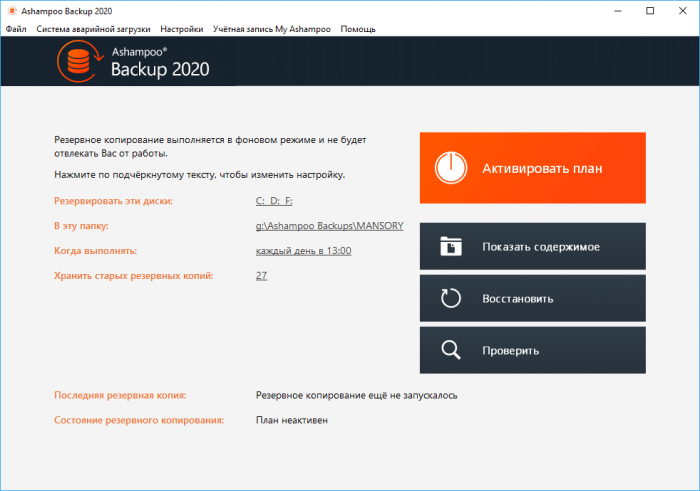 Ashampoo Backup 2020

Файл Система аварийной загрузки Настройки Учётная запись My Ashampoo Помощь

Ashampoo®
Backup 2020

Резервное копирование выполняется в фоновом режиме и не будет отвлекать Вас от работы.

Нажмите по подчёркнутому тексту, чтобы изменить настройку.

Резервировать эти диски: C: D: F:

В эту папку: g:\Ashampoo Backups\MANSORY

Когда выполнять: каждый день в 13:00

Хранить старых резервных копий: 27

Активировать план

Показать содержимое

Восстановить

Проверить

Последняя резервная копия: Резервное копирование ещё не запускалось

Состояние резервного копирования: План неактивен